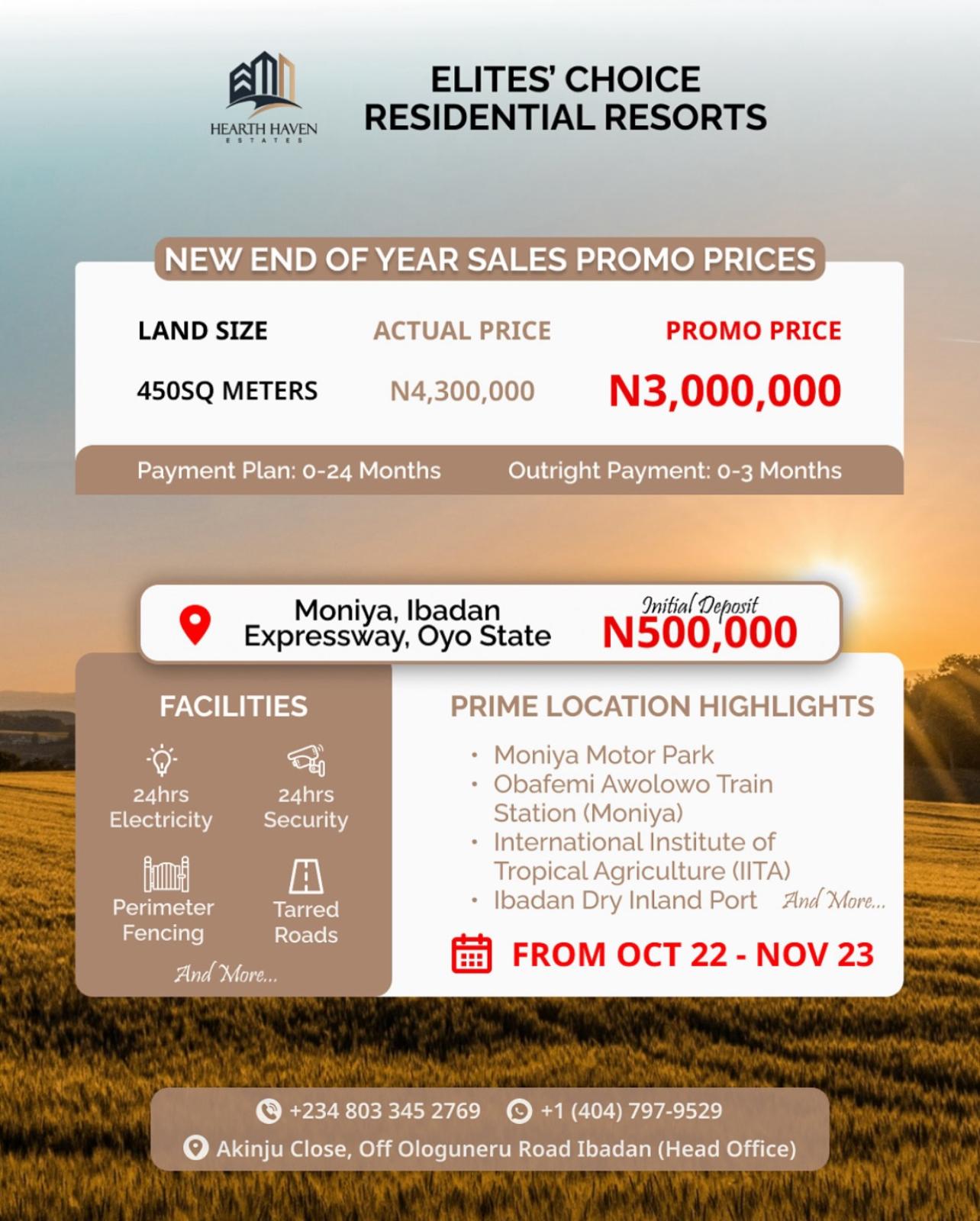 HEARTH HAVEN
ESTATES

ELITES' CHOICE
RESIDENTIAL RESORTS

NEW END OF YEAR SALES PROMO PRICES

| LAND SIZE | ACTUAL PRICE | PROMO PRICE |
|---|---|---|
| 450SQ METERS | N4,300,000 | N3,000,000 |

Payment Plan: 0-24 Months Outright Payment: 0-3 Months

Moniya, Ibadan
Expressway, Oyo State

Initial Deposit
N500,000

FACILITIES

24hrs
Electricity

24hrs
Security

Perimeter
Fencing

Tarred
Roads

And More...

PRIME LOCATION HIGHLIGHTS

• Moniya Motor Park
• Obafemi Awolowo Train Station (Moniya)
• International Institute of Tropical Agriculture (IITA)
• Ibadan Dry Inland Port

And More...

FROM OCT 22 - NOV 23

+234 803 345 2769 +1 (404) 797-9529
Akinju Close, Off Ologuneru Road Ibadan (Head Office)